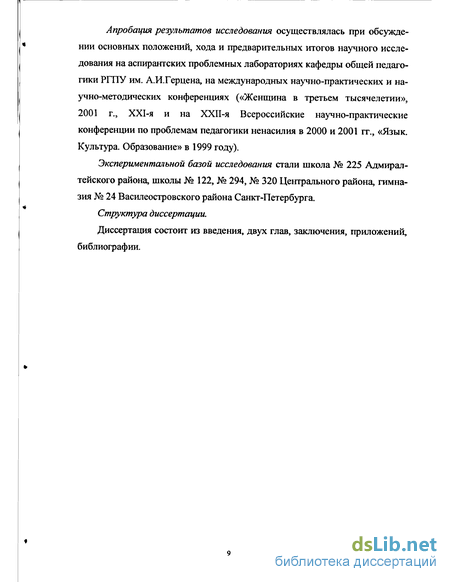 Апробация результатов исследования осуществлялась при обсуждении основных положений, хода и предварительных итогов научного исследования на аспирантских проблемных лабораториях кафедры общей педагогики РГПУ им. А.И.Герцена, на международных научно-практических и научно-методических конференциях («Женщина в третьем тысячелетии», 2001 г., XXI-я и на XXII-я Всероссийские научно-практические конференции по проблемам педагогики ненасилия в 2000 и 2001 гг., «Язык. Культура. Образование» в 1999 году).

Экспериментальной базой исследования стали школа № 225 Адмиралтейского района, школы № 122, № 294, № 320 Центрального района, гимназия № 24 Василеостровского района Санкт-Петербурга.

Структура диссертации.

Диссертация состоит из введения, двух глав, заключения, приложений, библиографии.

9

dsLib.net
библиотека диссертаций